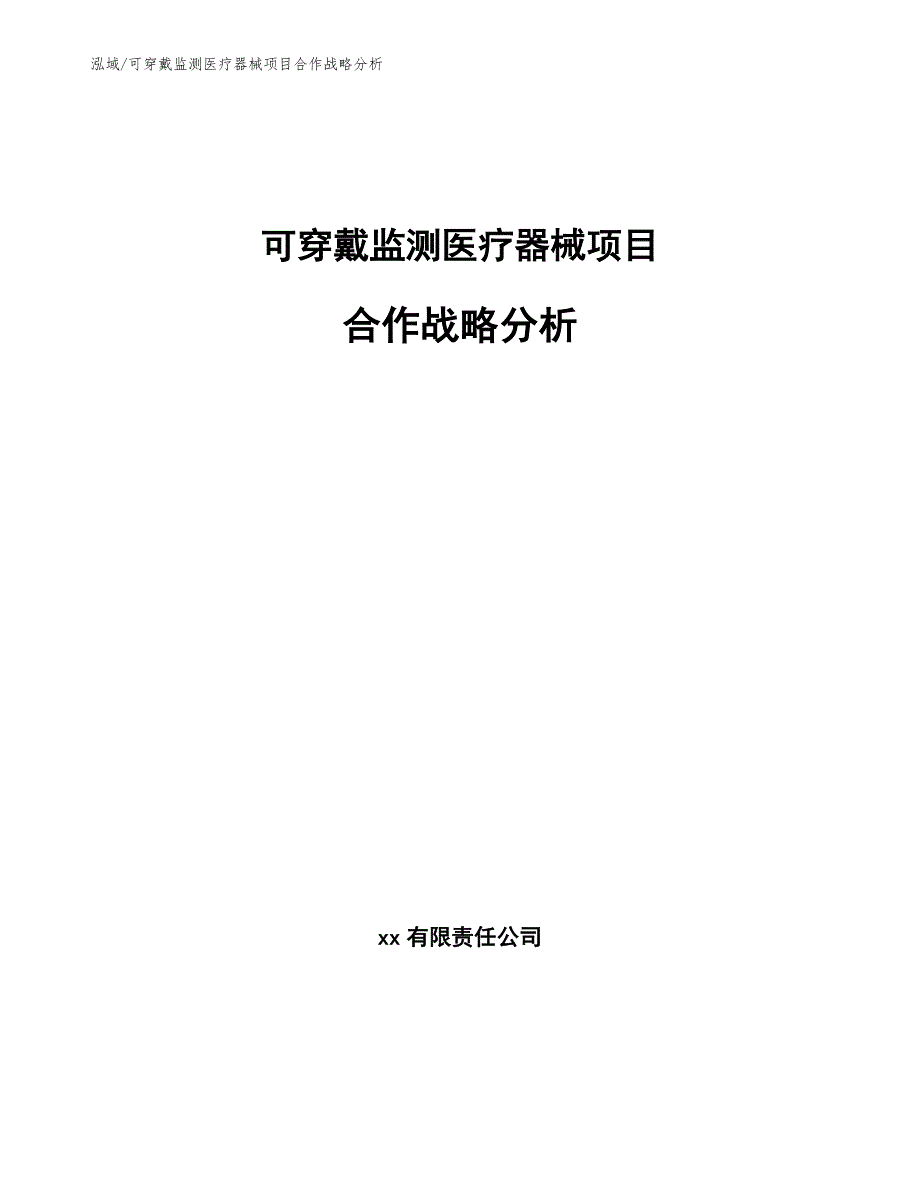 泓域/可穿戴监测医疗器械项目合作战略分析

可穿戴监测医疗器械项目

合作战略分析

xx 有限责任公司